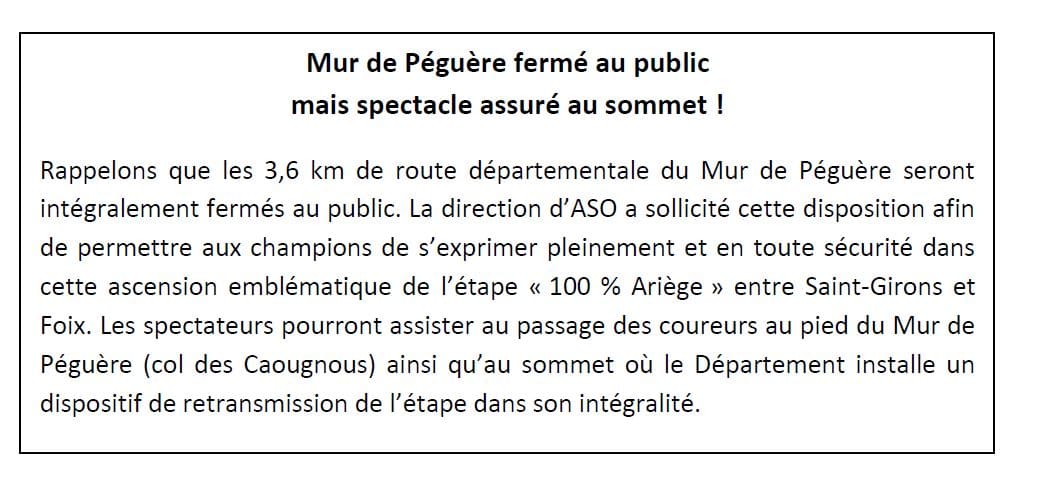 Mur de Péguère fermé au public
mais spectacle assuré au sommet !

Rappelons que les 3,6 km de route départementale du Mur de Péguère seront intégralement fermés au public. La direction d'ASO a sollicité cette disposition afin de permettre aux champions de s'exprimer pleinement et en toute sécurité dans cette ascension emblématique de l'étape « 100 % Ariège » entre Saint-Girons et Foix. Les spectateurs pourront assister au passage des coureurs au pied du Mur de Péguère (col des Caougnous) ainsi qu'au sommet où le Département installe un dispositif de retransmission de l'étape dans son intégralité.